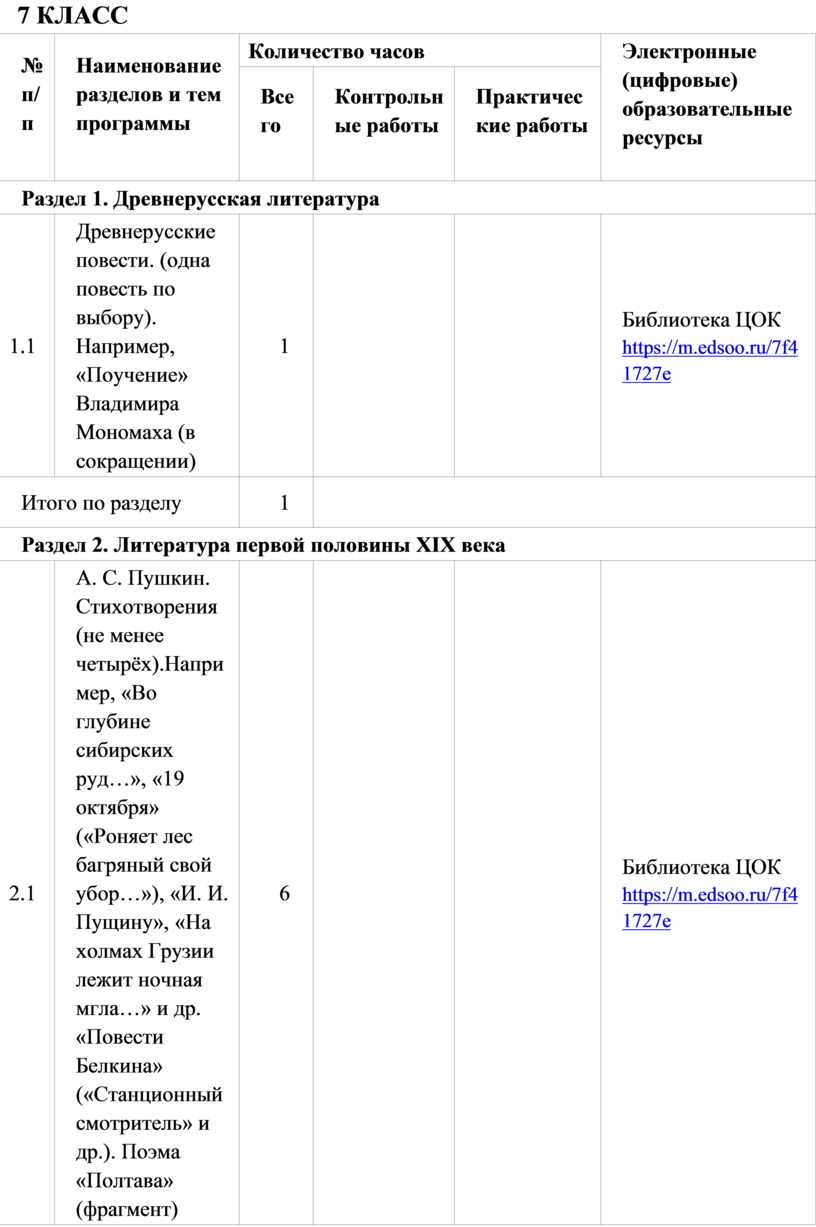 7 КЛАСС

| № п/п | Наименование разделов и тем программы | Количество часов: Всего | Количество часов: Контрольные работы | Количество часов: Практические работы | Электронные (цифровые) образовательные ресурсы |
|---|---|---|---|---|---|
| Раздел 1. Древнерусская литература | | | | | |
| 1.1 | Древнерусские повести. (одна повесть по выбору). Например, «Поучение» Владимира Мономаха (в сокращении) | 1 | | | Библиотека ЦОК https://m.edsoo.ru/7f41727e |
| Итого по разделу | | 1 | | | |
| Раздел 2. Литература первой половины XIX века | | | | | |
| 2.1 | А. С. Пушкин. Стихотворения (не менее четырёх).Например, «Во глубине сибирских руд…», «19 октября» («Роняет лес багряный свой убор…»), «И. И. Пущину», «На холмах Грузии лежит ночная мгла…» и др. «Повести Белкина» («Станционный смотритель» и др.). Поэма «Полтава» (фрагмент) | 6 | | | Библиотека ЦОК https://m.edsoo.ru/7f41727e |